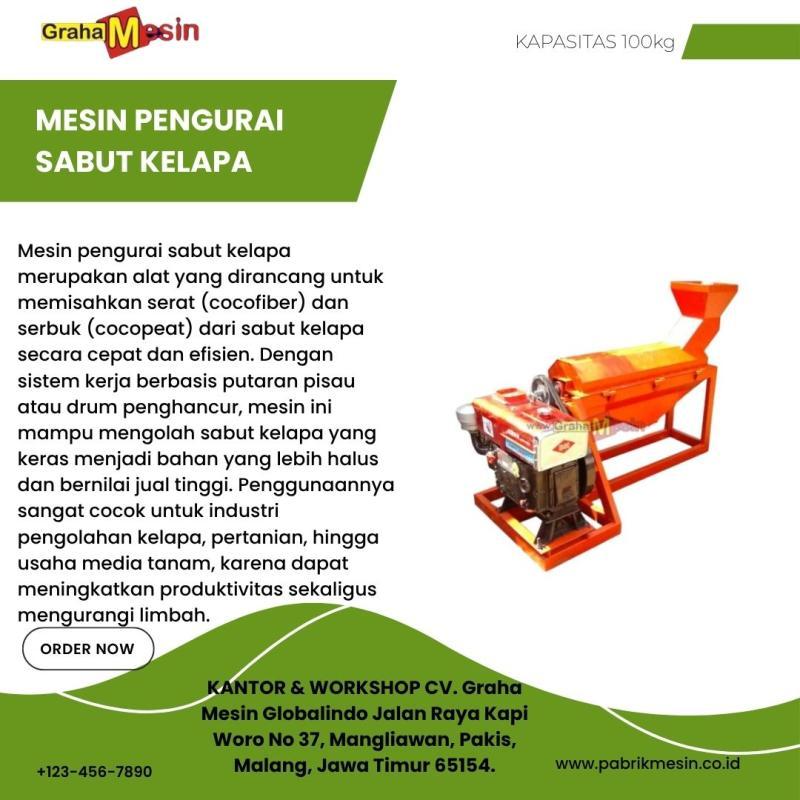 GrahaMesin

KAPASITAS 100kg

MESIN PENGURAI SABUT KELAPA

Mesin pengurai sabut kelapa merupakan alat yang dirancang untuk memisahkan serat (cocofiber) dan serbuk (cocopeat) dari sabut kelapa secara cepat dan efisien. Dengan sistem kerja berbasis putaran pisau atau drum penghancur, mesin ini mampu mengolah sabut kelapa yang keras menjadi bahan yang lebih halus dan bernilai jual tinggi. Penggunaannya sangat cocok untuk industri pengolahan kelapa, pertanian, hingga usaha media tanam, karena dapat meningkatkan produktivitas sekaligus mengurangi limbah.

ORDER NOW

KANTOR & WORKSHOP CV. Graha Mesin Globalindo Jalan Raya Kapi Woro No 37, Mangliawan, Pakis, Malang, Jawa Timur 65154.

+123-456-7890

www.pabrikmesin.co.id